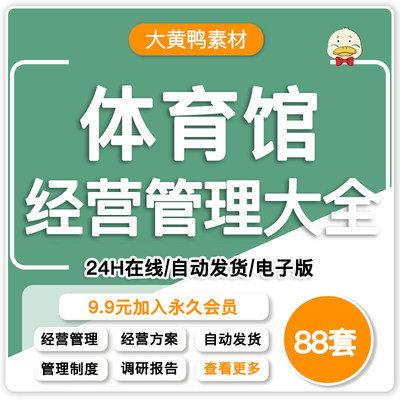 大黄鸭素材

体育馆
经营管理大全

24H在线/自动发货/电子版

9.9元加入永久会员

经营管理
经营方案
自动发货
管理制度
调研报告
查看更多

88套